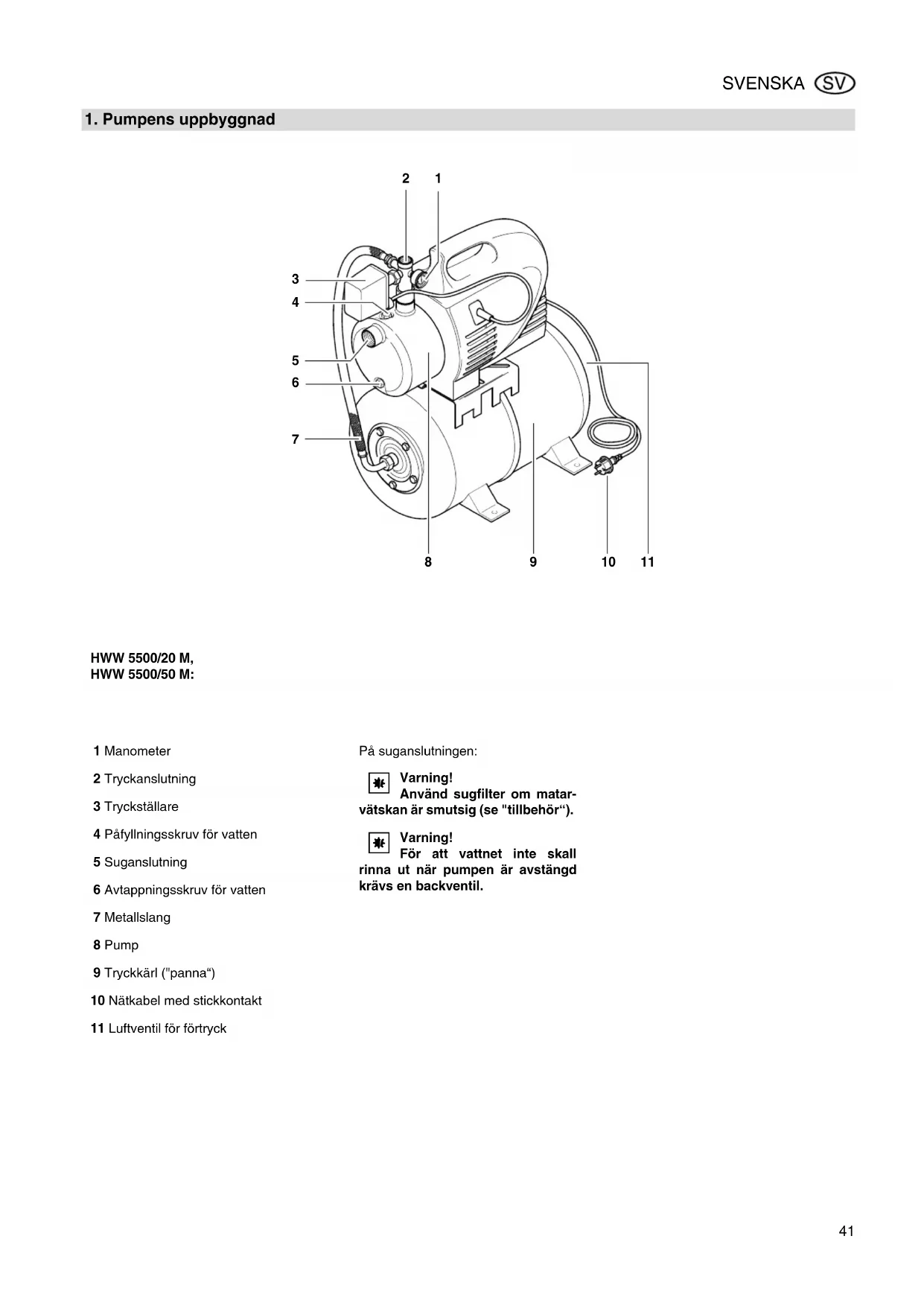 SVENSKA SV

1. Pumpens uppbyggnad

2 1
3
4
5
6
7
8 9 10 11

HWW 5500/20 M,
HWW 5500/50 M:

1 Manometer

2 Tryckanslutning

3 Tryckställare

4 Påfyllningsskruv för vatten

5 Suganslutning

6 Avtappningsskruv för vatten

7 Metallslang

8 Pump

9 Tryckkärl ("panna“)

10 Nätkabel med stickkontakt

11 Luftventil för förtryck

På suganslutningen:

Varning!
Använd sugfilter om matarvätskan är smutsig (se "tillbehör“).

Varning!
För att vattnet inte skall rinna ut när pumpen är avstängd krävs en backventil.

41